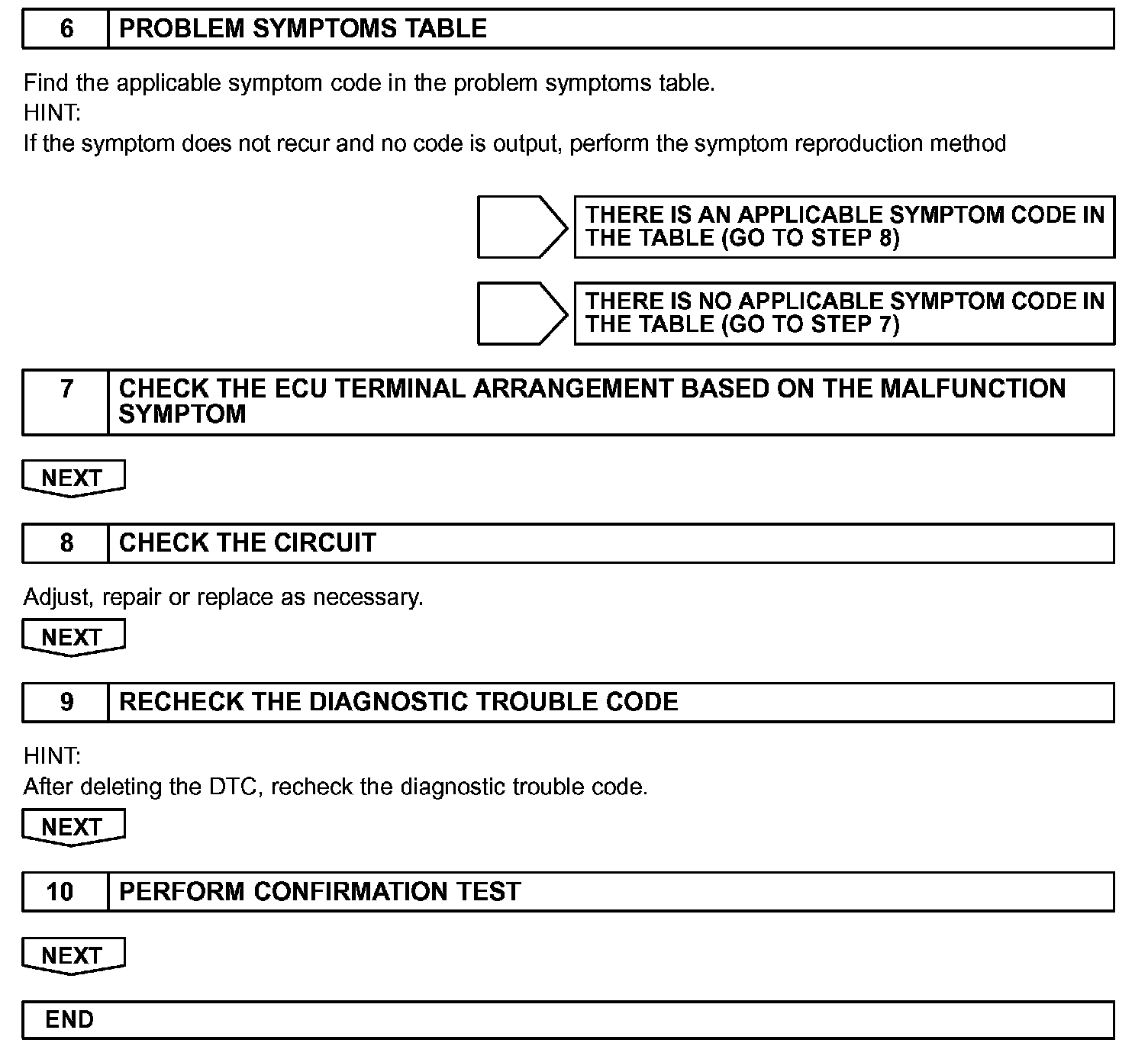 6 PROBLEM SYMPTOMS TABLE

Find the applicable symptom code in the problem symptoms table.
HINT:
If the symptom does not recur and no code is output, perform the symptom reproduction method

THERE IS AN APPLICABLE SYMPTOM CODE IN THE TABLE (GO TO STEP 8)

THERE IS NO APPLICABLE SYMPTOM CODE IN THE TABLE (GO TO STEP 7)

7 CHECK THE ECU TERMINAL ARRANGEMENT BASED ON THE MALFUNCTION SYMPTOM

NEXT

8 CHECK THE CIRCUIT

Adjust, repair or replace as necessary.

NEXT

9 RECHECK THE DIAGNOSTIC TROUBLE CODE

HINT:
After deleting the DTC, recheck the diagnostic trouble code.

NEXT

10 PERFORM CONFIRMATION TEST

NEXT

END